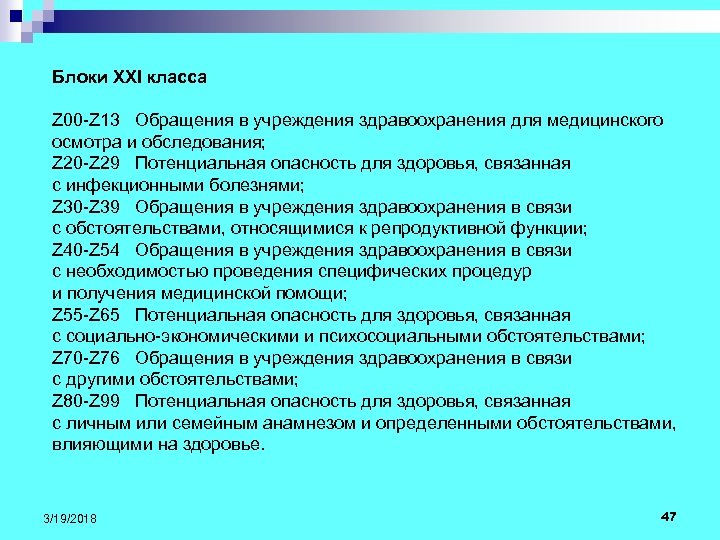 Блоки XXI класса

Z00-Z13 Обращения в учреждения здравоохранения для медицинского осмотра и обследования;
Z20-Z29 Потенциальная опасность для здоровья, связанная с инфекционными болезнями;
Z30-Z39 Обращения в учреждения здравоохранения в связи с обстоятельствами, относящимися к репродуктивной функции;
Z40-Z54 Обращения в учреждения здравоохранения в связи с необходимостью проведения специфических процедур и получения медицинской помощи;
Z55-Z65 Потенциальная опасность для здоровья, связанная с социально-экономическими и психосоциальными обстоятельствами;
Z70-Z76 Обращения в учреждения здравоохранения в связи с другими обстоятельствами;
Z80-Z99 Потенциальная опасность для здоровья, связанная с личным или семейным анамнезом и определенными обстоятельствами, влияющими на здоровье.

3/19/2018

47